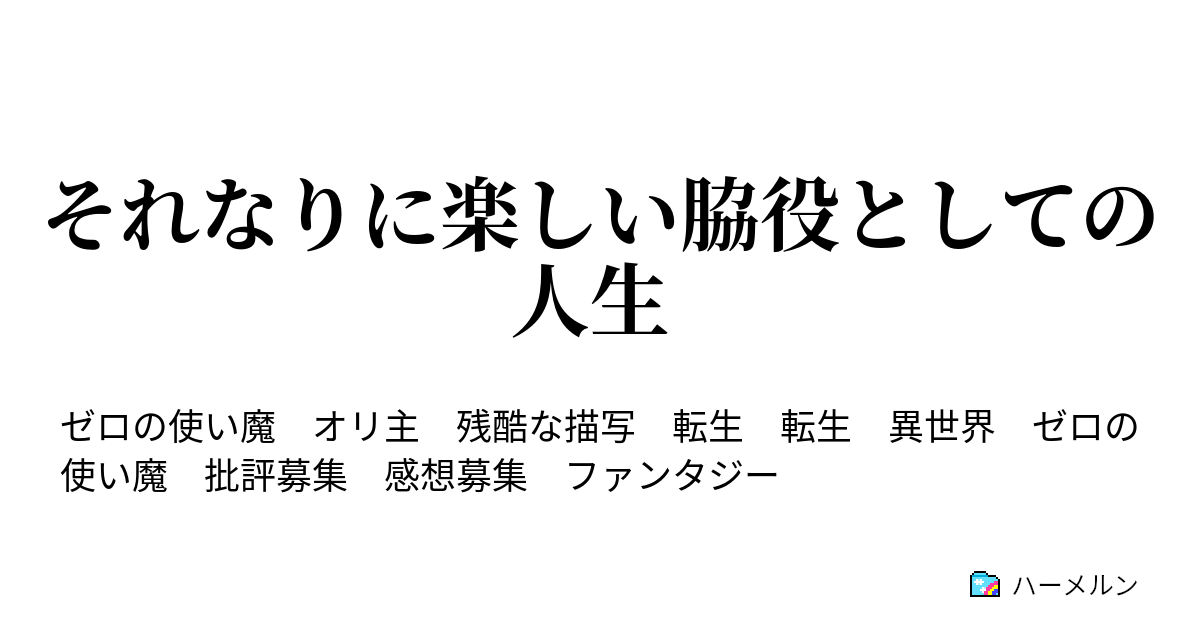 それなりに楽しい脇役としての人生

ゼロの使い魔　オリ主　残酷な描写　転生　転生　異世界　ゼロの使い魔　批評募集　感想募集　ファンタジー

ハーメルン